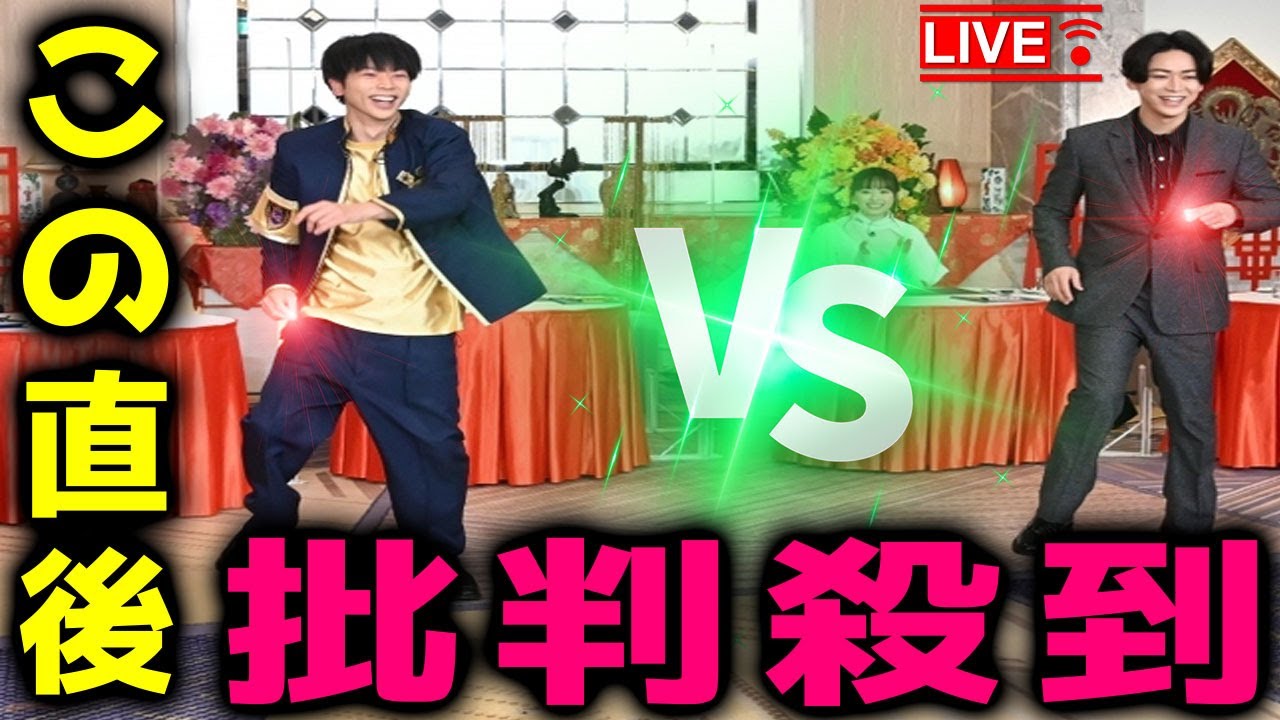 この直後

LIVE

VS

批判殺到